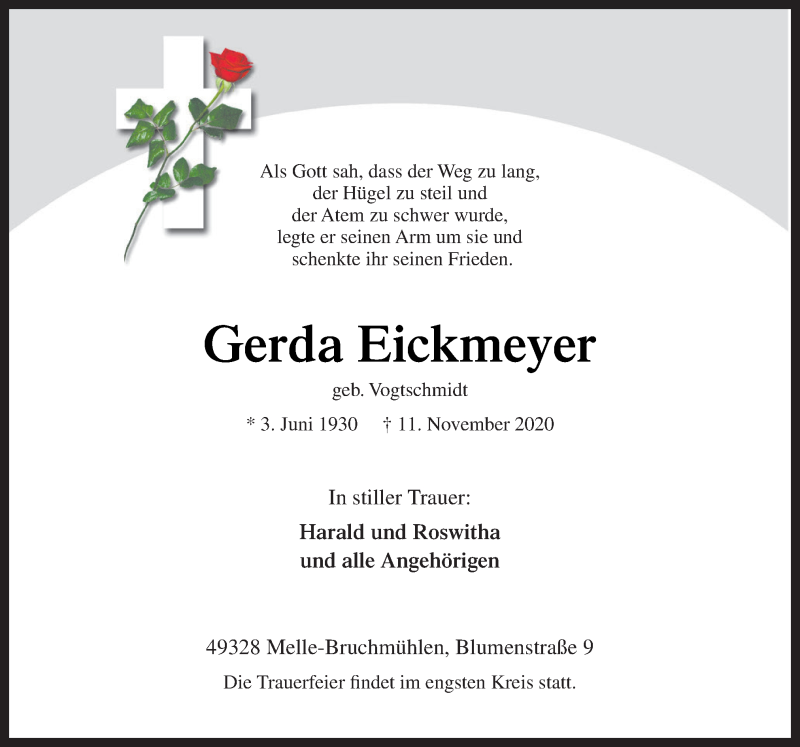 Als Gott sah, dass der Weg zu lang,
der Hügel zu steil und
der Atem zu schwer wurde,
legte er seinen Arm um sie und
schenkte ihr seinen Frieden.

Gerda Eickmeyer

geb. Vogtschmidt

* 3. Juni 1930 † 11. November 2020

In stiller Trauer:

Harald und Roswitha
und alle Angehörigen

49328 Melle-Bruchmühlen, Blumenstraße 9

Die Trauerfeier findet im engsten Kreis statt.